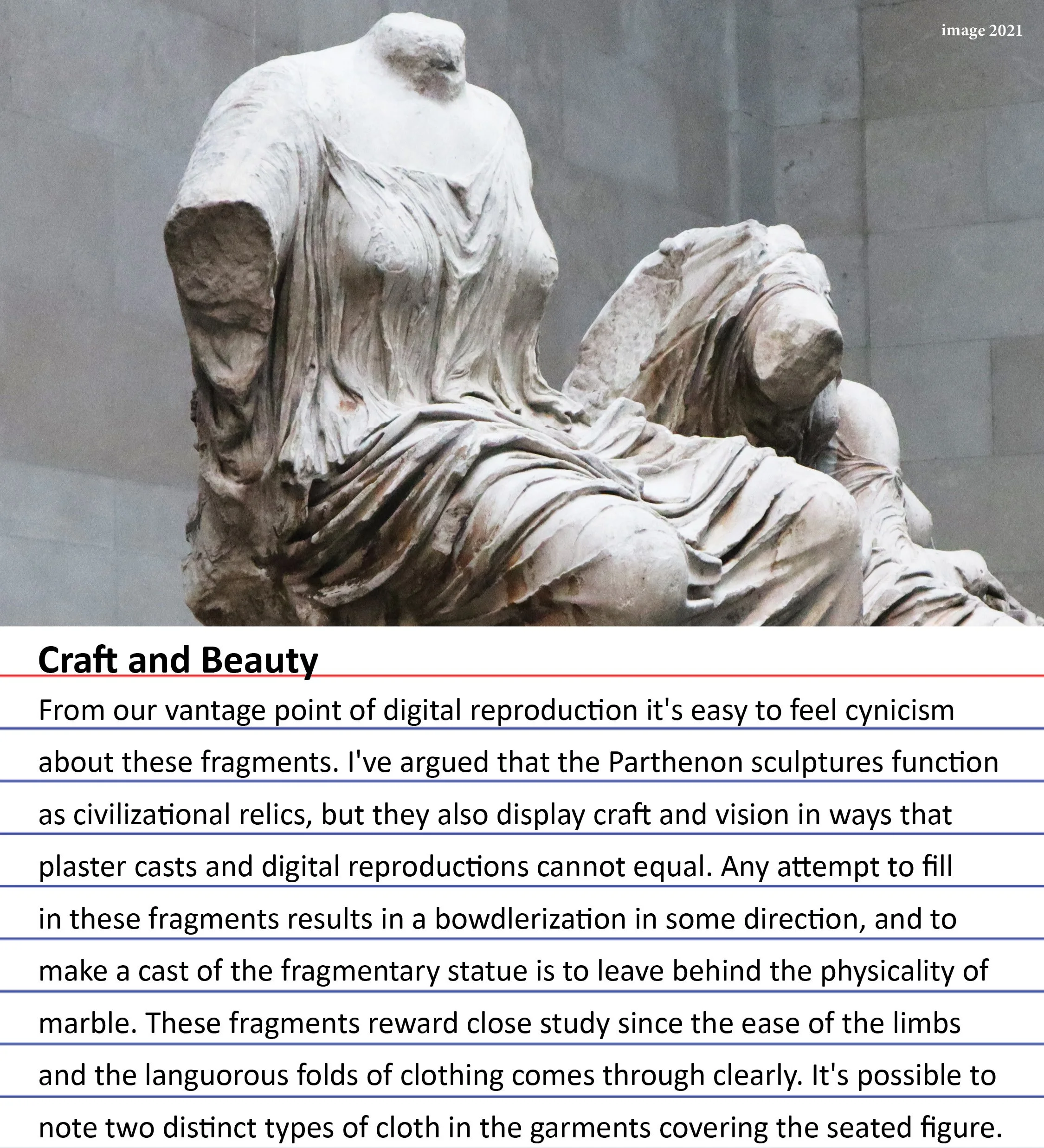 image 2021

Craft and Beauty

From our vantage point of digital reproduction it's easy to feel cynicism about these fragments. I've argued that the Parthenon sculptures function as civilizational relics, but they also display craft and vision in ways that plaster casts and digital reproductions cannot equal. Any attempt to fill in these fragments results in a bowdlerization in some direction, and to make a cast of the fragmentary statue is to leave behind the physicality of marble. These fragments reward close study since the ease of the limbs and the languorous folds of clothing comes through clearly. It's possible to note two distinct types of cloth in the garments covering the seated figure.